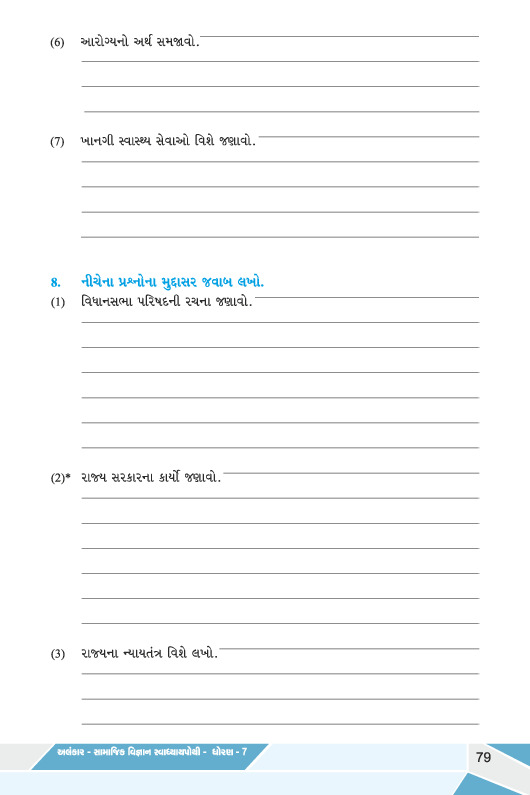 (6) આરોગ્યનો અર્થ સમજાવો.

(7) ખાનગી સ્વાસ્થ્ય સેવાઓ વિશે જણાવો.

8. નીચેના પ્રશ્નોના મુદ્દાસર જવાબ લખો.

(1) વિધાનસભા પરિષદની રચના જણાવો.

(2)* રાજ્ય સરકારના કાર્યો જણાવો.

(3) રાજ્યના ન્યાયતંત્ર વિશે લખો.

અલંકાર - સામાજિક વિજ્ઞાન સ્વાધ્યાયપોથી - ધોરણ - 7

79